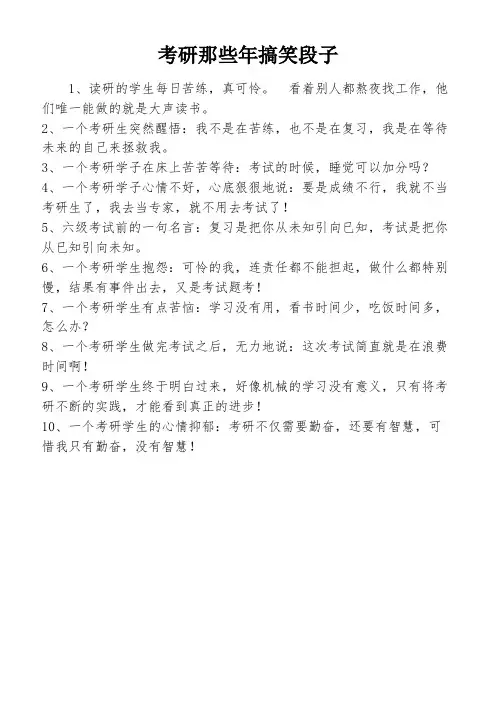 考研那些年搞笑段子

1、读研的学生每日苦练，真可怜。 看着别人都熬夜找工作，他们唯一能做的就是大声读书。

2、一个考研生突然醒悟：我不是在苦练，也不是在复习，我是在等待未来的自己来拯救我。

3、一个考研学子在床上苦苦等待：考试的时候，睡觉可以加分吗？

4、一个考研学子心情不好，心底狠狠地说：要是成绩不行，我就不当考研生了，我去当专家，就不用去考试了！

5、六级考试前的一句名言：复习是把你从未知引向已知，考试是把你从已知引向未知。

6、一个考研学生抱怨：可怜的我，连责任都不能担起，做什么都特别慢，结果有事件出去，又是考试题考！

7、一个考研学生有点苦恼：学习没有用，看书时间少，吃饭时间多，怎么办？

8、一个考研学生做完考试之后，无力地说：这次考试简直就是在浪费时间啊！

9、一个考研学生终于明白过来，好像机械的学习没有意义，只有将考研不断的实践，才能看到真正的进步！

10、一个考研学生的心情抑郁：考研不仅需要勤奋，还要有智慧，可惜我只有勤奋，没有智慧！